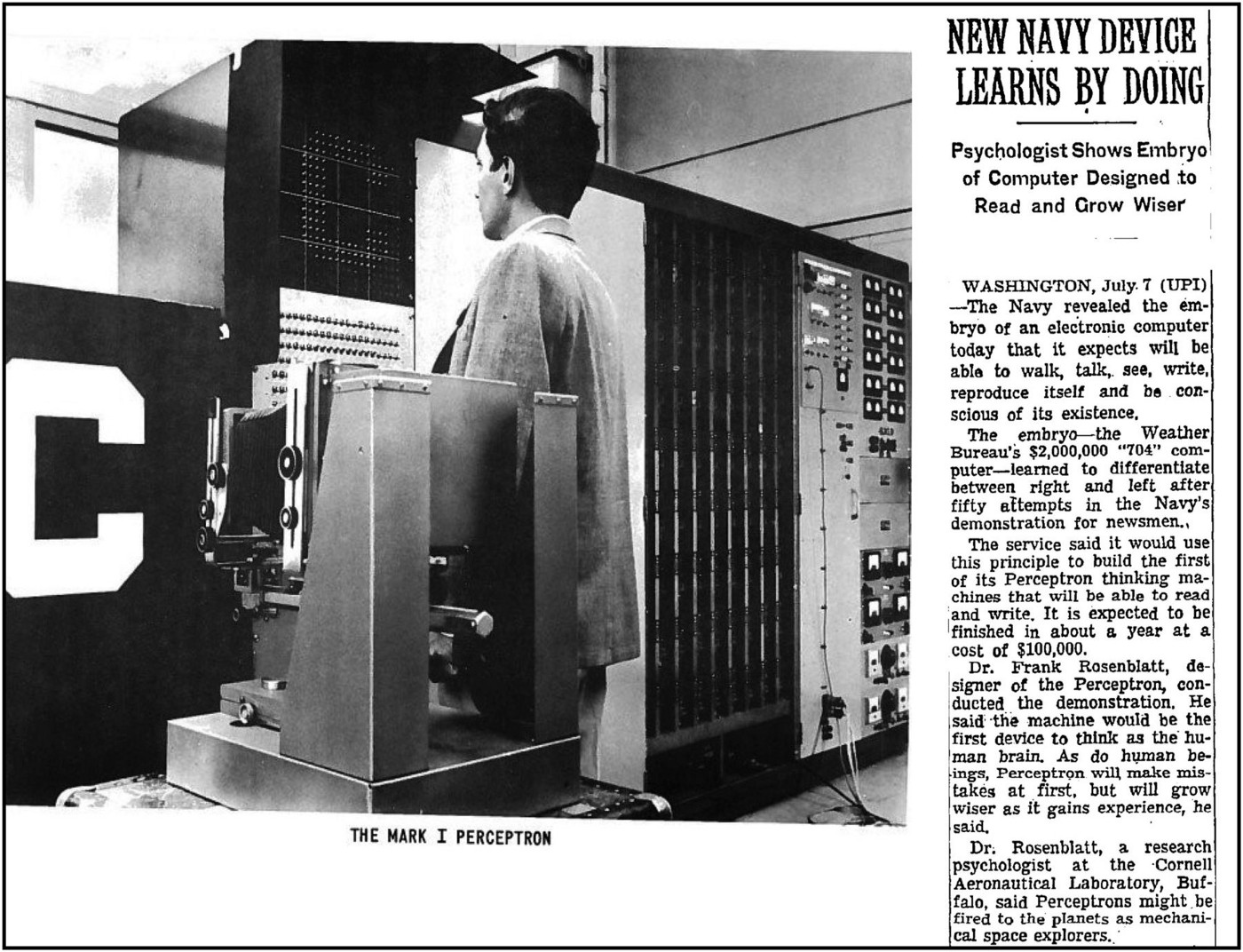 C

THE MARK I PERCEPTRON

NEW NAVY DEVICE LEARNS BY DOING

Psychologist Shows Embryo of Computer Designed to Read and Grow Wiser

WASHINGTON, July 7 (UPI) —The Navy revealed the embryo of an electronic computer today that it expects will be able to walk, talk, see, write, reproduce itself and be conscious of its existence.

The embryo—the Weather Bureau's $2,000,000 "704" computer—learned to differentiate between right and left after fifty attempts in the Navy's demonstration for newsmen.

The service said it would use this principle to build the first of its Perceptron thinking machines that will be able to read and write. It is expected to be finished in about a year at a cost of $100,000.

Dr. Frank Rosenblatt, designer of the Perceptron, conducted the demonstration. He said the machine would be the first device to think as the human brain. As do human beings, Perceptron will make mistakes at first, but will grow wiser as it gains experience, he said.

Dr. Rosenblatt, a research psychologist at the Cornell Aeronautical Laboratory, Buffalo, said Perceptrons might be fired to the planets as mechanical space explorers.